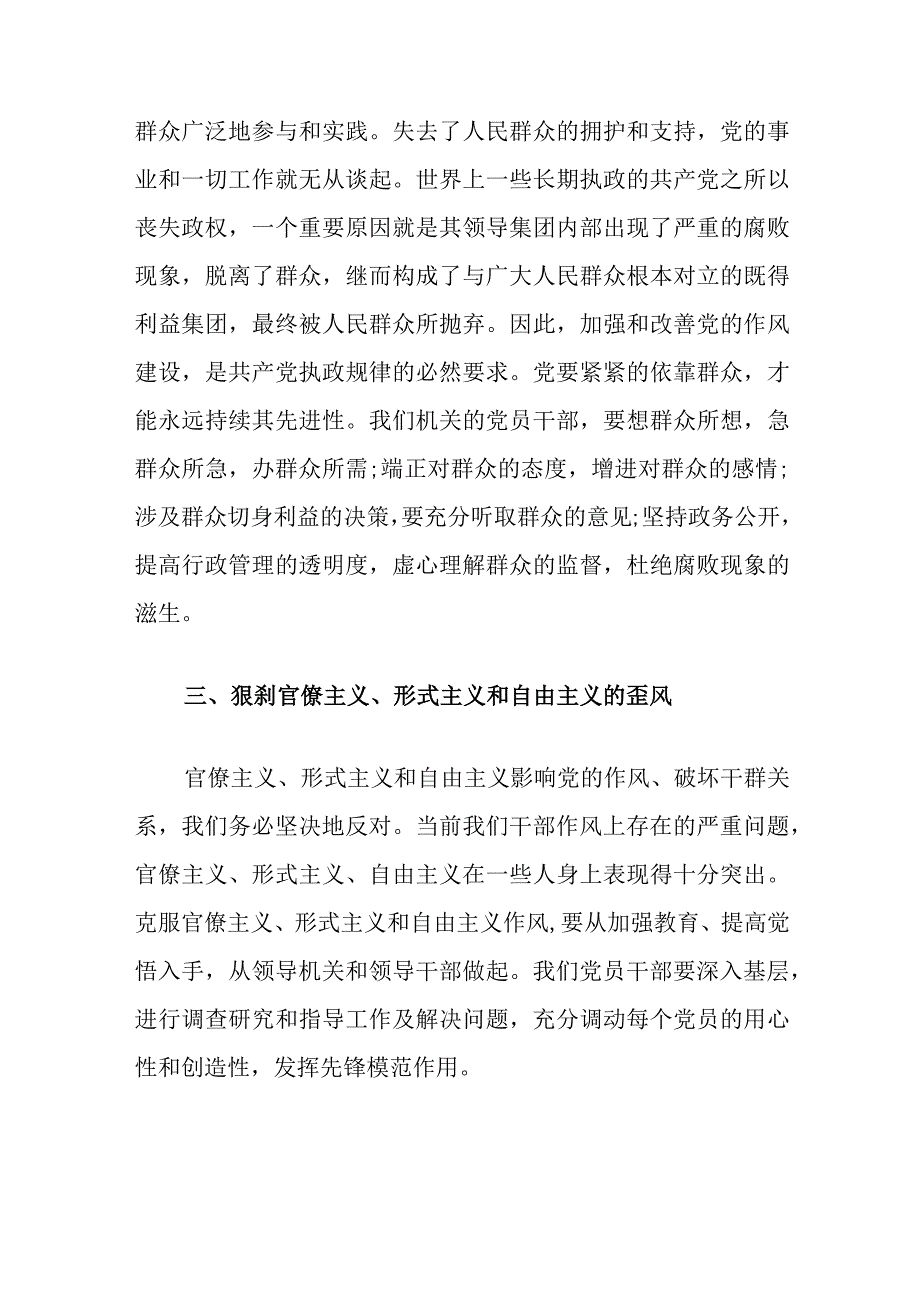 群众广泛地参与和实践。失去了人民群众的拥护和支持，党的事业和一切工作就无从谈起。世界上一些长期执政的共产党之所以丧失政权，一个重要原因就是其领导集团内部出现了严重的腐败现象，脱离了群众，继而构成了与广大人民群众根本对立的既得利益集团，最终被人民群众所抛弃。因此，加强和改善党的作风建设，是共产党执政规律的必然要求。党要紧紧的依靠群众，才能永远持续其先进性。我们机关的党员干部，要想群众所想，急群众所急，办群众所需;端正对群众的态度，增进对群众的感情;涉及群众切身利益的决策,要充分听取群众的意见;坚持政务公开，提高行政管理的透明度，虚心理解群众的监督，杜绝腐败现象的滋生。

三、狠刹官僚主义、形式主义和自由主义的歪风

官僚主义、形式主义和自由主义影响党的作风、破坏干群关系，我们务必坚决地反对。当前我们干部作风上存在的严重问题，官僚主义、形式主义、自由主义在一些人身上表现得十分突出。克服官僚主义、形式主义和自由主义作风,要从加强教育、提高觉悟入手，从领导机关和领导干部做起。我们党员干部要深入基层，进行调查研究和指导工作及解决问题，充分调动每个党员的用心性和创造性，发挥先锋模范作用。